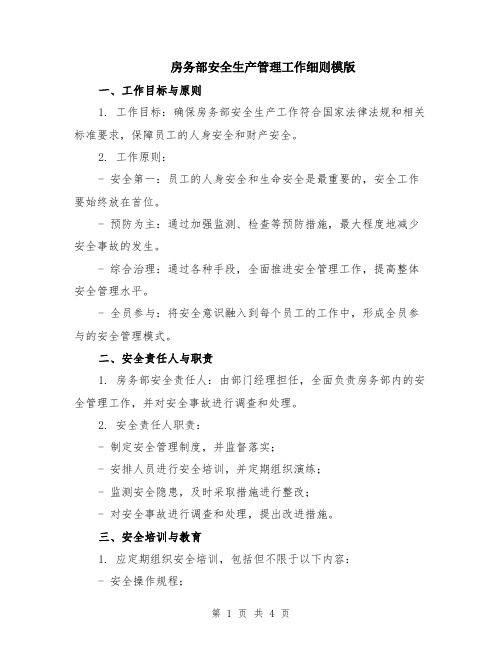 房务部安全生产管理工作细则模版

一、工作目标与原则

1. 工作目标：确保房务部安全生产工作符合国家法律法规和相关标准要求，保障员工的人身安全和财产安全。

2. 工作原则：

- 安全第一：员工的人身安全和生命安全是最重要的，安全工作要始终放在首位。

- 预防为主：通过加强监测、检查等预防措施，最大程度地减少安全事故的发生。

- 综合治理：通过各种手段，全面推进安全管理工作，提高整体安全管理水平。

- 全员参与：将安全意识融入到每个员工的工作中，形成全员参与的安全管理模式。

二、安全责任人与职责

1. 房务部安全责任人：由部门经理担任，全面负责房务部内的安全管理工作，并对安全事故进行调查和处理。

2. 安全责任人职责：

- 制定安全管理制度，并监督落实；

- 安排人员进行安全培训，并定期组织演练；

- 监测安全隐患，及时采取措施进行整改；

- 对安全事故进行调查和处理，提出改进措施。

三、安全培训与教育

1. 应定期组织安全培训，包括但不限于以下内容：

- 安全操作规程；

第 1 页 共 4 页